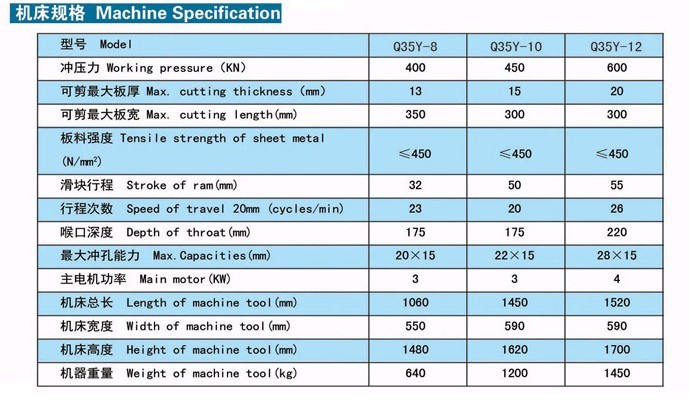 机床规格 Machine Specification

| 型号 Model | Q35Y-8 | Q35Y-10 | Q35Y-12 |
|---|---|---|---|
| 冲压力 Working pressure (KN) | 400 | 450 | 600 |
| 可剪最大板厚 Max. cutting thickness (mm) | 13 | 15 | 20 |
| 可剪最大板宽 Max. cutting length(mm) | 350 | 300 | 300 |
| 板料强度 Tensile strength of sheet metal (N/mm$^2$) | ≤450 | ≤450 | ≤450 |
| 滑块行程 Stroke of ram(mm) | 32 | 50 | 55 |
| 行程次数 Speed of travel 20mm (cycles/min) | 23 | 20 | 26 |
| 喉口深度 Depth of throat(mm) | 175 | 175 | 220 |
| 最大冲孔能力 Max.Capacities(mm) | 20×15 | 22×15 | 28×15 |
| 主电机功率 Main motor(KW) | 3 | 3 | 4 |
| 机床总长 Length of machine tool(mm) | 1060 | 1450 | 1520 |
| 机床宽度 Width of machine tool(mm) | 550 | 590 | 590 |
| 机床高度 Height of machine tool(mm) | 1480 | 1620 | 1700 |
| 机器重量 Weight of machine tool(kg) | 640 | 1200 | 1450 |